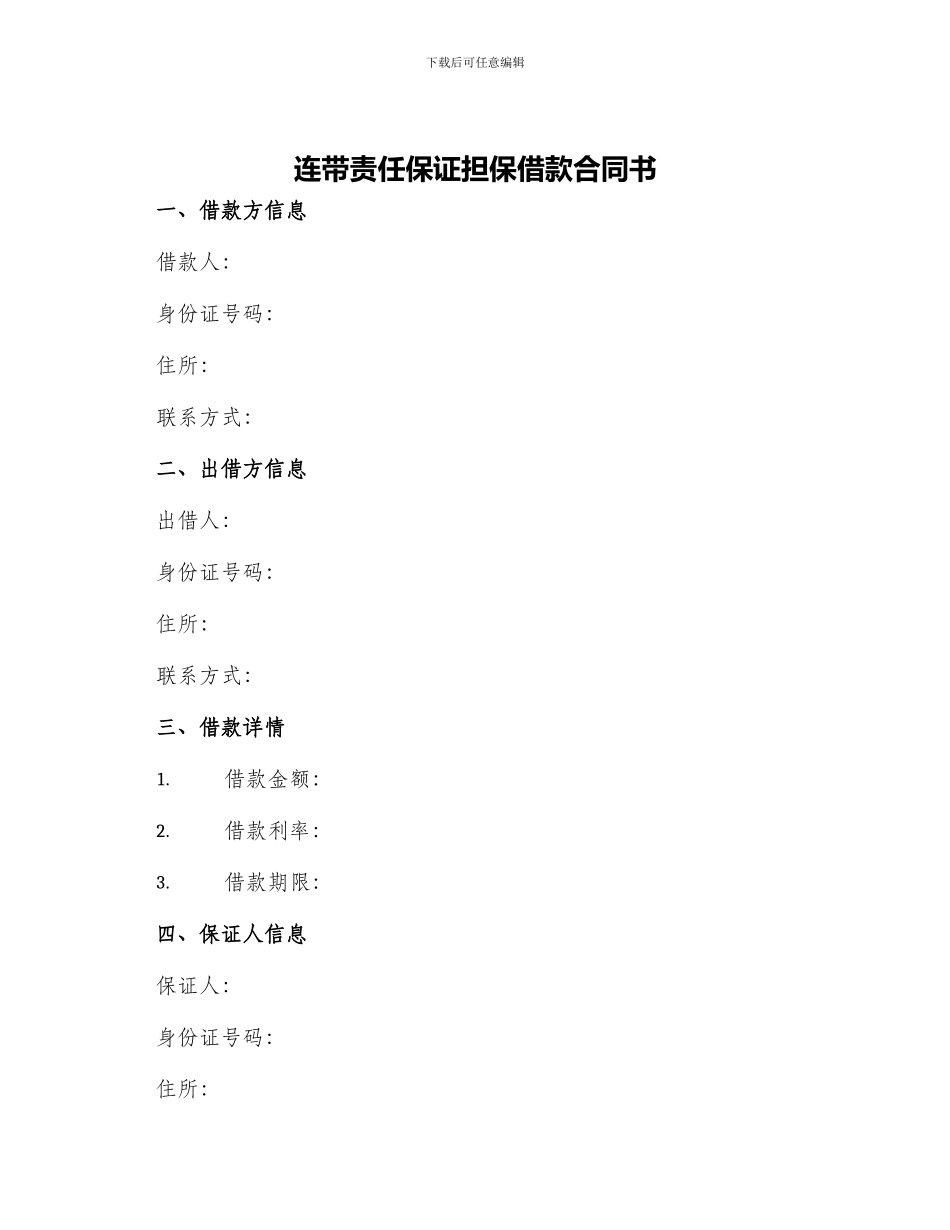 下载后可任意编辑

连带责任保证担保借款合同书

一、借款方信息

借款人:

身份证号码:

住所:

联系方式:

二、出借方信息

出借人:

身份证号码:

住所:

联系方式:

三、借款详情

1. 借款金额:

2. 借款利率:

3. 借款期限:

四、保证人信息

保证人:

身份证号码:

住所: